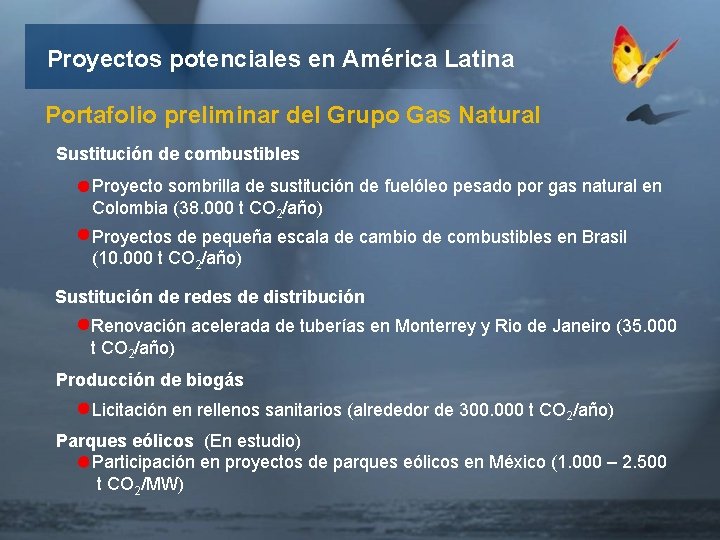 Proyectos potenciales en América Latina

Portafolio preliminar del Grupo Gas Natural

Sustitución de combustibles

Proyecto sombrilla de sustitución de fuelóleo pesado por gas natural en Colombia (38.000 t $CO_2$/año)

Proyectos de pequeña escala de cambio de combustibles en Brasil (10.000 t $CO_2$/año)

Sustitución de redes de distribución

Renovación acelerada de tuberías en Monterrey y Rio de Janeiro (35.000 t $CO_2$/año)

Producción de biogás

Licitación en rellenos sanitarios (alrededor de 300.000 t $CO_2$/año)

Parques eólicos (En estudio)

Participación en proyectos de parques eólicos en México (1.000 – 2.500 t $CO_2$/MW)